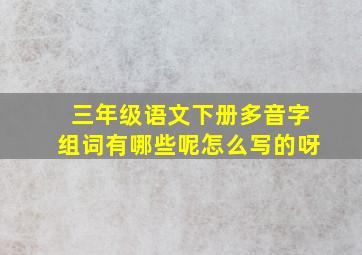 三年级语文下册多音字组词有哪些呢怎么写的呀